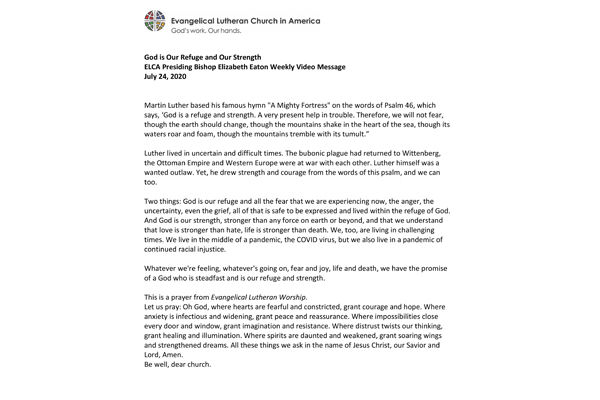 Evangelical Lutheran Church in America
God's work. Our hands.

God is Our Refuge and Our Strength
ELCA Presiding Bishop Elizabeth Eaton Weekly Video Message
July 24, 2020

Martin Luther based his famous hymn "A Mighty Fortress" on the words of Psalm 46, which says, 'God is a refuge and strength. A very present help in trouble. Therefore, we will not fear, though the earth should change, though the mountains shake in the heart of the sea, though its waters roar and foam, though the mountains tremble with its tumult."

Luther lived in uncertain and difficult times. The bubonic plague had returned to Wittenberg, the Ottoman Empire and Western Europe were at war with each other. Luther himself was a wanted outlaw. Yet, he drew strength and courage from the words of this psalm, and we can too.

Two things: God is our refuge and all the fear that we are experiencing now, the anger, the uncertainty, even the grief, all of that is safe to be expressed and lived within the refuge of God. And God is our strength, stronger than any force on earth or beyond, and that we understand that love is stronger than hate, life is stronger than death. We, too, are living in challenging times. We live in the middle of a pandemic, the COVID virus, but we also live in a pandemic of continued racial injustice.

Whatever we're feeling, whatever's going on, fear and joy, life and death, we have the promise of a God who is steadfast and is our refuge and strength.

This is a prayer from Evangelical Lutheran Worship.
Let us pray: Oh God, where hearts are fearful and constricted, grant courage and hope. Where anxiety is infectious and widening, grant peace and reassurance. Where impossibilities close every door and window, grant imagination and resistance. Where distrust twists our thinking, grant healing and illumination. Where spirits are daunted and weakened, grant soaring wings and strengthened dreams. All these things we ask in the name of Jesus Christ, our Savior and Lord, Amen.
Be well, dear church.